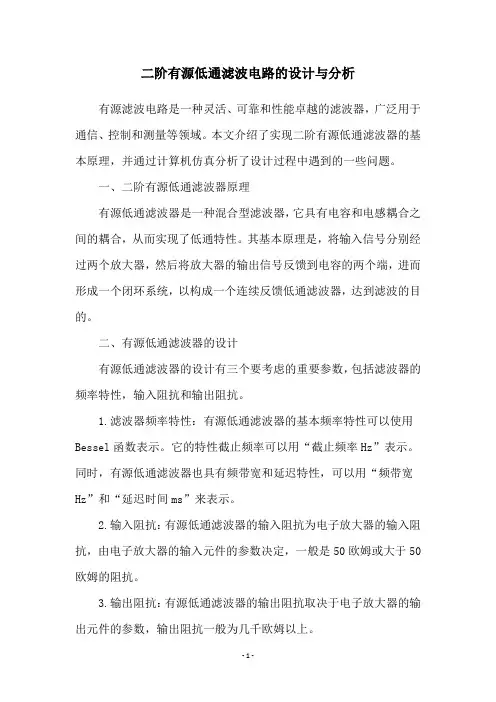 二阶有源低通滤波电路的设计与分析

有源滤波电路是一种灵活、可靠和性能卓越的滤波器，广泛用于通信、控制和测量等领域。本文介绍了实现二阶有源低通滤波器的基本原理，并通过计算机仿真分析了设计过程中遇到的一些问题。

一、二阶有源低通滤波器原理

有源低通滤波器是一种混合型滤波器，它具有电容和电感耦合之间的耦合，从而实现了低通特性。其基本原理是，将输入信号分别经过两个放大器，然后将放大器的输出信号反馈到电容的两个端，进而形成一个闭环系统，以构成一个连续反馈低通滤波器，达到滤波的目的。

二、有源低通滤波器的设计

有源低通滤波器的设计有三个要考虑的重要参数，包括滤波器的频率特性，输入阻抗和输出阻抗。

1.滤波器频率特性：有源低通滤波器的基本频率特性可以使用Bessel函数表示。它的特性截止频率可以用“截止频率Hz”表示。同时，有源低通滤波器也具有频带宽和延迟特性，可以用“频带宽Hz”和“延迟时间ms”来表示。

2.输入阻抗：有源低通滤波器的输入阻抗为电子放大器的输入阻抗，由电子放大器的输入元件的参数决定，一般是50欧姆或大于50欧姆的阻抗。

3.输出阻抗：有源低通滤波器的输出阻抗取决于电子放大器的输出元件的参数，输出阻抗一般为几千欧姆以上。

-1-